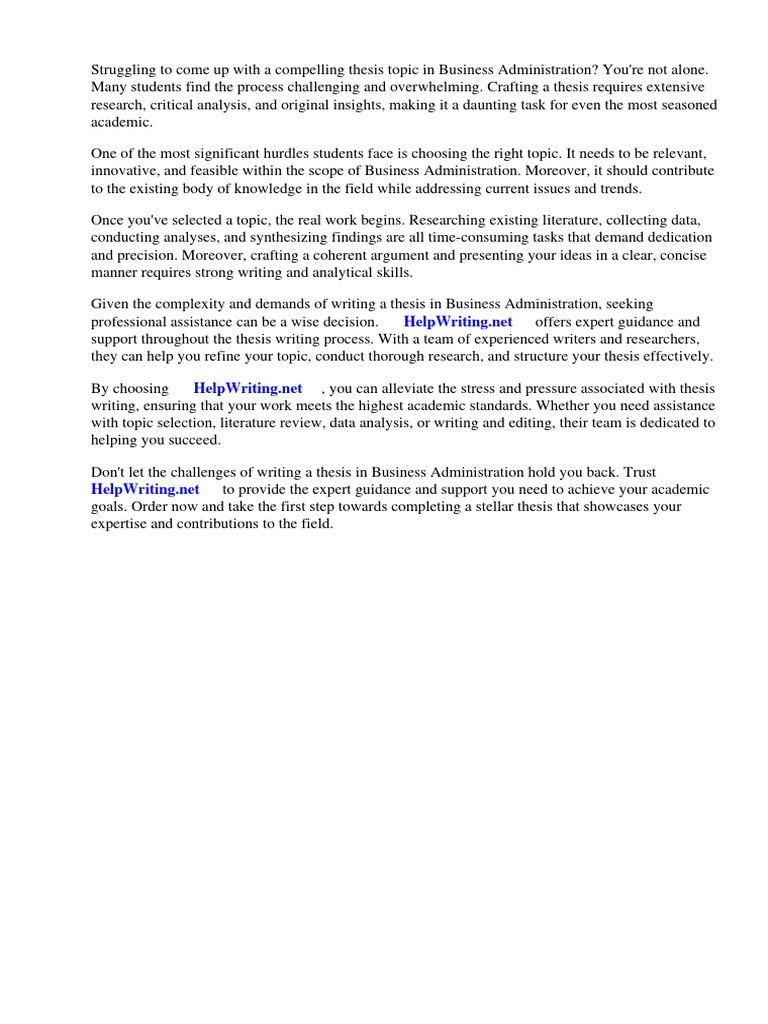 Struggling to come up with a compelling thesis topic in Business Administration? You're not alone. Many students find the process challenging and overwhelming. Crafting a thesis requires extensive research, critical analysis, and original insights, making it a daunting task for even the most seasoned academic.

One of the most significant hurdles students face is choosing the right topic. It needs to be relevant, innovative, and feasible within the scope of Business Administration. Moreover, it should contribute to the existing body of knowledge in the field while addressing current issues and trends.

Once you've selected a topic, the real work begins. Researching existing literature, collecting data, conducting analyses, and synthesizing findings are all time-consuming tasks that demand dedication and precision. Moreover, crafting a coherent argument and presenting your ideas in a clear, concise manner requires strong writing and analytical skills.

Given the complexity and demands of writing a thesis in Business Administration, seeking professional assistance can be a wise decision. HelpWriting.net offers expert guidance and support throughout the thesis writing process. With a team of experienced writers and researchers, they can help you refine your topic, conduct thorough research, and structure your thesis effectively.

By choosing HelpWriting.net , you can alleviate the stress and pressure associated with thesis writing, ensuring that your work meets the highest academic standards. Whether you need assistance with topic selection, literature review, data analysis, or writing and editing, their team is dedicated to helping you succeed.

Don't let the challenges of writing a thesis in Business Administration hold you back. Trust HelpWriting.net to provide the expert guidance and support you need to achieve your academic goals. Order now and take the first step towards completing a stellar thesis that showcases your expertise and contributions to the field.